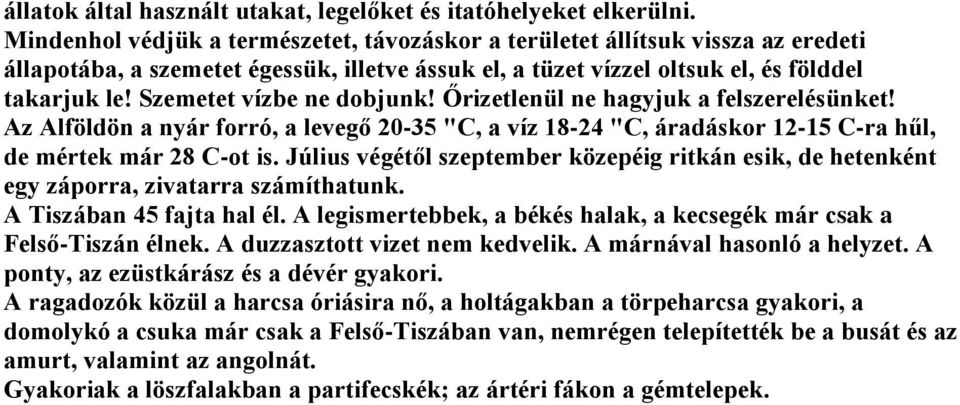 állatok által használt utakat, legelőket és itatóhelyeket elkerülni.
Mindenhol védjük a természetet, távozáskor a területet állítsuk vissza az eredeti állapotába, a szemetet égessük, illetve ássuk el, a tüzet vízzel oltsuk el, és földdel takarjuk le! Szemetet vízbe ne dobjunk! Őrizetlenül ne hagyjuk a felszerelésünket!
Az Alföldön a nyár forró, a levegő 20-35 "C, a víz 18-24 "C, áradáskor 12-15 C-ra hűl, de mértek már 28 C-ot is. Július végétől szeptember közepéig ritkán esik, de hetenként egy záporra, zivatarra számíthatunk.
A Tiszában 45 fajta hal él. A legismertebbek, a békés halak, a kecsegék már csak a Felső-Tiszán élnek. A duzzasztott vizet nem kedvelik. A márnával hasonló a helyzet. A ponty, az ezüstkárász és a dévér gyakori.
A ragadozók közül a harcsa óriásira nő, a holtágakban a törpeharcsa gyakori, a domolykó a csuka már csak a Felső-Tiszában van, nemrégen telepítették be a busát és az amurt, valamint az angolnát.
Gyakoriak a löszfalakban a partifecskék; az ártéri fákon a gémtelepek.